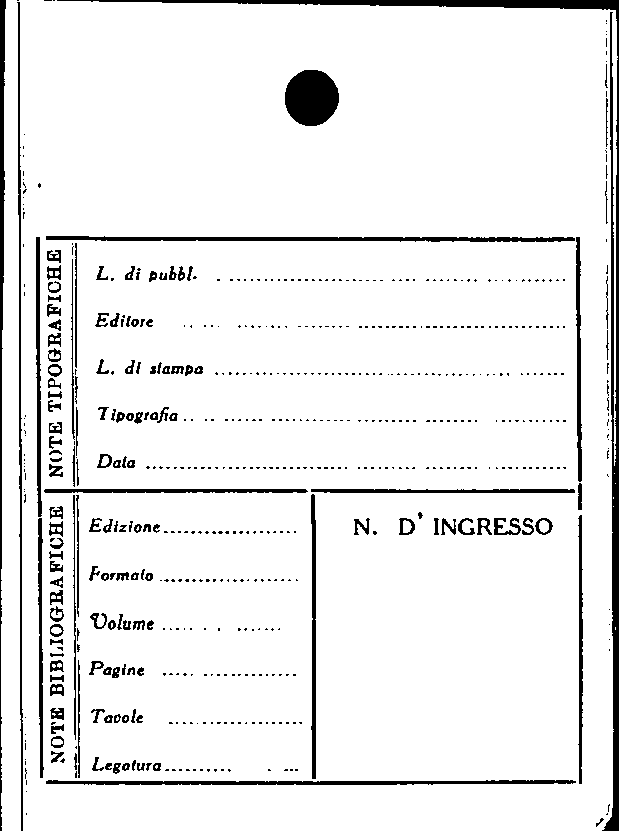 NOTE TIPOGRAFICHE

L. di pubbl. ____

Editore ____

L. di stampa ____

Tipografia ____

Data ____

NOTE BIBLIOGRAFICHE

Edizione ____

Formato ____

Volume ____

Pagine ____

Tavole ____

Legatura ____

N. D' INGRESSO